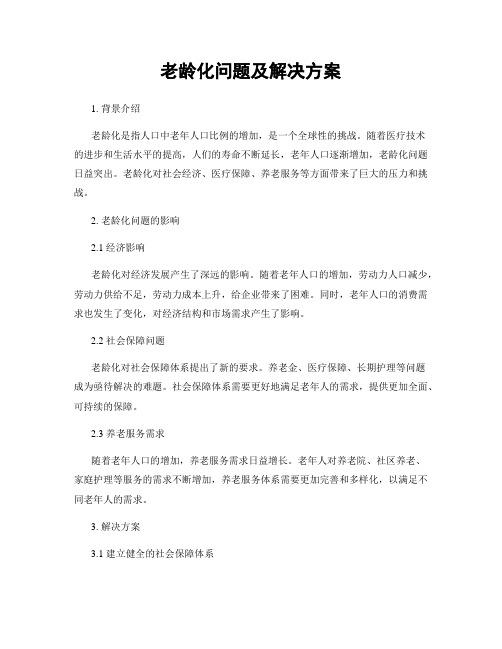 老龄化问题及解决方案

1. 背景介绍

老龄化是指人口中老年人口比例的增加，是一个全球性的挑战。随着医疗技术的进步和生活水平的提高，人们的寿命不断延长，老年人口逐渐增加，老龄化问题日益突出。老龄化对社会经济、医疗保障、养老服务等方面带来了巨大的压力和挑战。

2. 老龄化问题的影响

2.1 经济影响

老龄化对经济发展产生了深远的影响。随着老年人口的增加，劳动力人口减少，劳动力供给不足，劳动力成本上升，给企业带来了困难。同时，老年人口的消费需求也发生了变化，对经济结构和市场需求产生了影响。

2.2 社会保障问题

老龄化对社会保障体系提出了新的要求。养老金、医疗保障、长期护理等问题成为亟待解决的难题。社会保障体系需要更好地满足老年人的需求，提供更加全面、可持续的保障。

2.3 养老服务需求

随着老年人口的增加，养老服务需求日益增长。老年人对养老院、社区养老、家庭护理等服务的需求不断增加，养老服务体系需要更加完善和多样化，以满足不同老年人的需求。

3. 解决方案

3.1 建立健全的社会保障体系